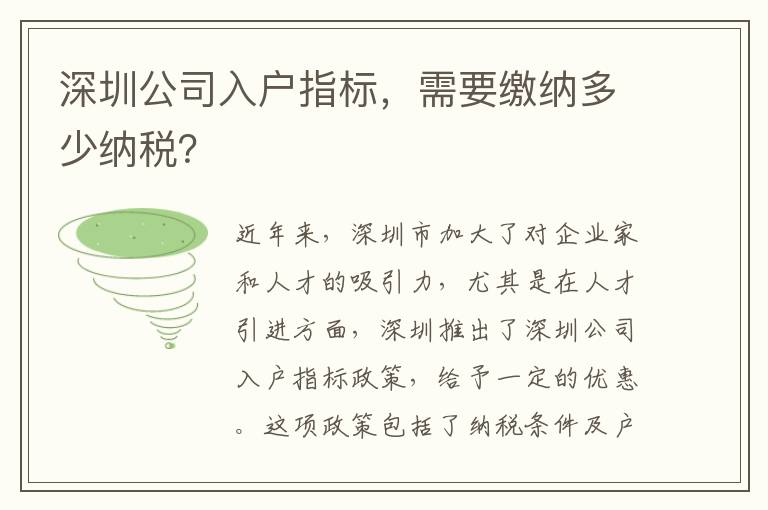 深圳公司入户指标，需要缴纳多少纳税?

近年来，深圳市加大了对企业家和人才的吸引力，尤其是在人才引进方面，深圳推出了深圳公司入户指标政策，给予一定的优惠。这项政策包括了纳税条件及户